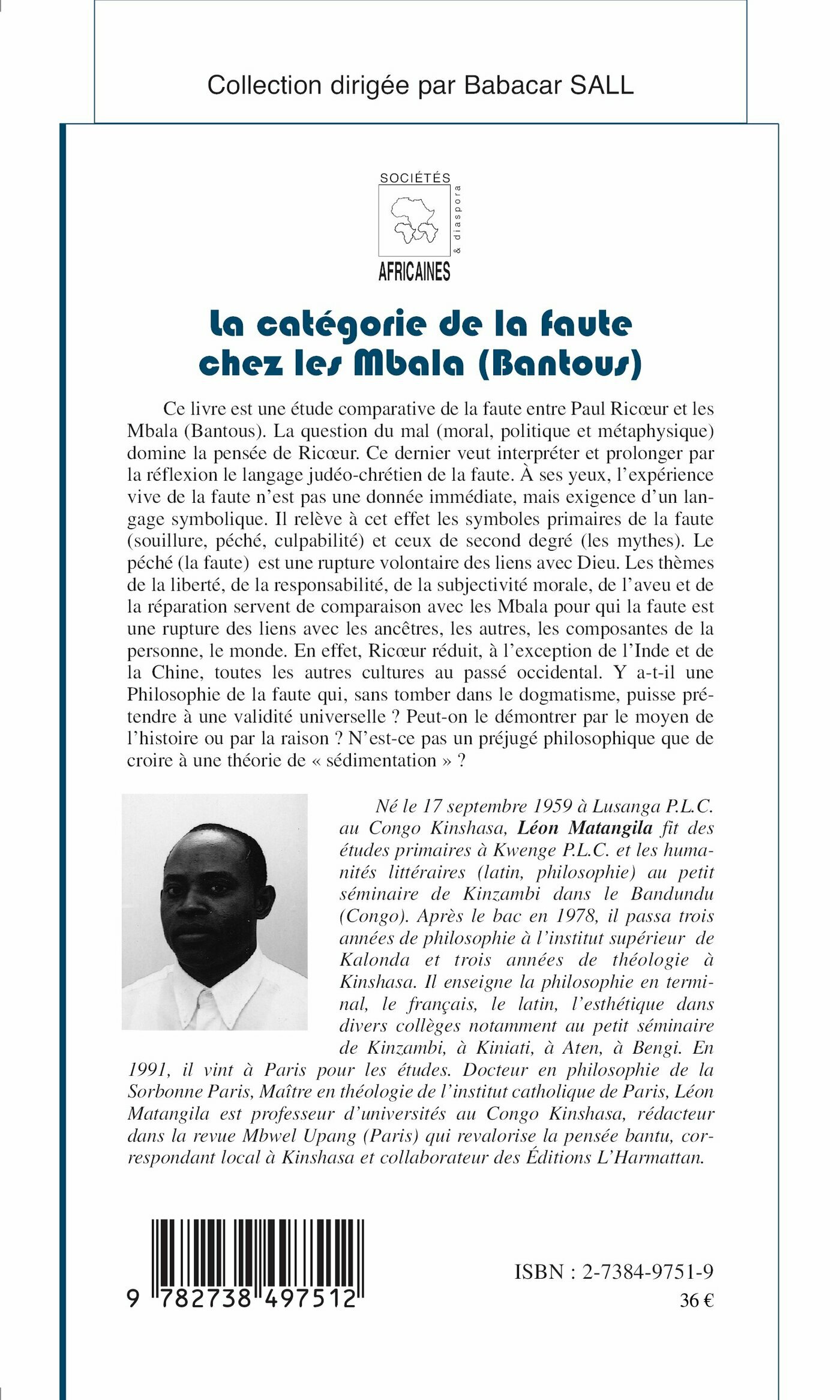 Collection dirigée par Babacar SALL

SOCIÉTÉS
& diaspora
AFRICAINES

La catégorie de la faute chez les Mbala (Bantous)

Ce livre est une étude comparative de la faute entre Paul Ricœur et les Mbala (Bantous). La question du mal (moral, politique et métaphysique) domine la pensée de Ricœur. Ce dernier veut interpréter et prolonger par la réflexion le langage judéo-chrétien de la faute. À ses yeux, l'expérience vive de la faute n'est pas une donnée immédiate, mais exigence d'un langage symbolique. Il relève à cet effet les symboles primaires de la faute (souillure, péché, culpabilité) et ceux de second degré (les mythes). Le péché (la faute) est une rupture volontaire des liens avec Dieu. Les thèmes de la liberté, de la responsabilité, de la subjectivité morale, de l'aveu et de la réparation servent de comparaison avec les Mbala pour qui la faute est une rupture des liens avec les ancêtres, les autres, les composantes de la personne, le monde. En effet, Ricœur réduit, à l'exception de l'Inde et de la Chine, toutes les autres cultures au passé occidental. Y a-t-il une Philosophie de la faute qui, sans tomber dans le dogmatisme, puisse prétendre à une validité universelle ? Peut-on le démontrer par le moyen de l'histoire ou par la raison ? N'est-ce pas un préjugé philosophique que de croire à une théorie de « sédimentation » ?

Né le 17 septembre 1959 à Lusanga P.L.C. au Congo Kinshasa, Léon Matangila fit des études primaires à Kwenge P.L.C. et les humanités littéraires (latin, philosophie) au petit séminaire de Kinzambi dans le Bandundu (Congo). Après le bac en 1978, il passa trois années de philosophie à l'institut supérieur de Kalonda et trois années de théologie à Kinshasa. Il enseigne la philosophie en terminal, le français, le latin, l'esthétique dans divers collèges notamment au petit séminaire de Kinzambi, à Kiniati, à Aten, à Bengi. En 1991, il vint à Paris pour les études. Docteur en philosophie de la Sorbonne Paris, Maître en théologie de l'institut catholique de Paris, Léon Matangila est professeur d'universités au Congo Kinshasa, rédacteur dans la revue Mbwel Upang (Paris) qui revalorise la pensée bantu, correspondant local à Kinshasa et collaborateur des Éditions L'Harmattan.

9 782738 497512

ISBN : 2-7384-9751-9
36 €